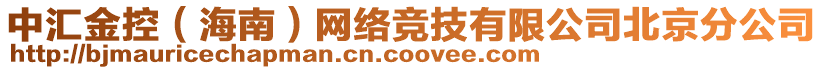 中汇金控（海南）网络竞技有限公司北京分公司
http://bjmauricechapman.cn.coovee.com